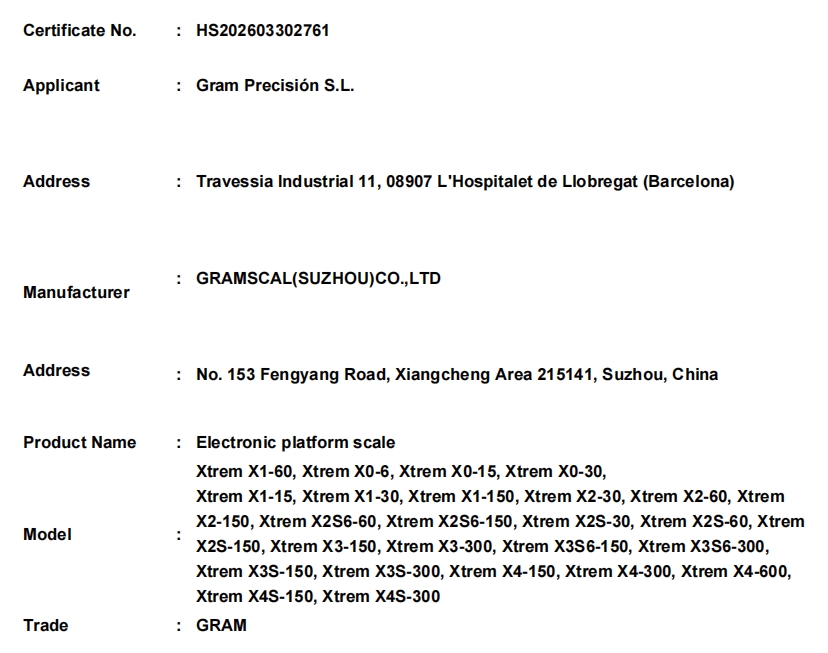 Certificate No. : HS202603302761

Applicant : Gram Precisión S.L.

Address : Travessia Industrial 11, 08907 L'Hospitalet de Llobregat (Barcelona)

Manufacturer : GRAMSCAL(SUZHOU)CO.,LTD

Address : No. 153 Fengyang Road, Xiangcheng Area 215141, Suzhou, China

Product Name : Electronic platform scale

Model : Xtrem X1-60, Xtrem X0-6, Xtrem X0-15, Xtrem X0-30, Xtrem X1-15, Xtrem X1-30, Xtrem X1-150, Xtrem X2-30, Xtrem X2-60, Xtrem X2-150, Xtrem X2S6-60, Xtrem X2S6-150, Xtrem X2S-30, Xtrem X2S-60, Xtrem X2S-150, Xtrem X3-150, Xtrem X3-300, Xtrem X3S6-150, Xtrem X3S6-300, Xtrem X3S-150, Xtrem X3S-300, Xtrem X4-150, Xtrem X4-300, Xtrem X4-600, Xtrem X4S-150, Xtrem X4S-300

Trade : GRAM